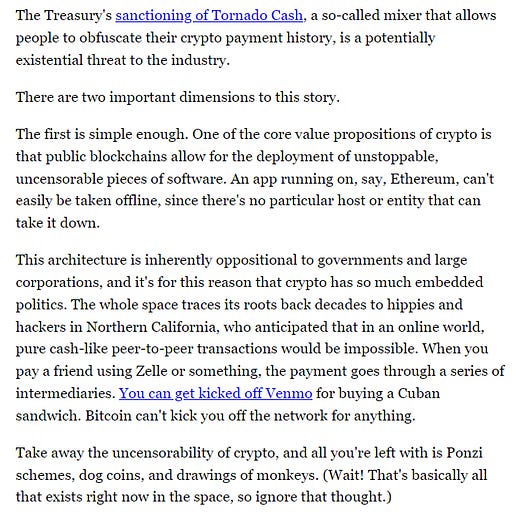 The Treasury's sanctioning of Tornado Cash, a so-called mixer that allows people to obfuscate their crypto payment history, is a potentially existential threat to the industry.

There are two important dimensions to this story.

The first is simple enough. One of the core value propositions of crypto is that public blockchains allow for the deployment of unstoppable, uncensorable pieces of software. An app running on, say, Ethereum, can't easily be taken offline, since there's no particular host or entity that can take it down.

This architecture is inherently oppositional to governments and large corporations, and it's for this reason that crypto has so much embedded politics. The whole space traces its roots back decades to hippies and hackers in Northern California, who anticipated that in an online world, pure cash-like peer-to-peer transactions would be impossible. When you pay a friend using Zelle or something, the payment goes through a series of intermediaries. You can get kicked off Venmo for buying a Cuban sandwich. Bitcoin can't kick you off the network for anything.

Take away the uncensorability of crypto, and all you're left with is Ponzi schemes, dog coins, and drawings of monkeys. (Wait! That's basically all that exists right now in the space, so ignore that thought.)